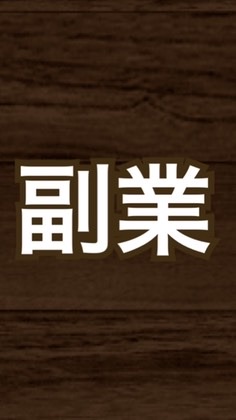 副業